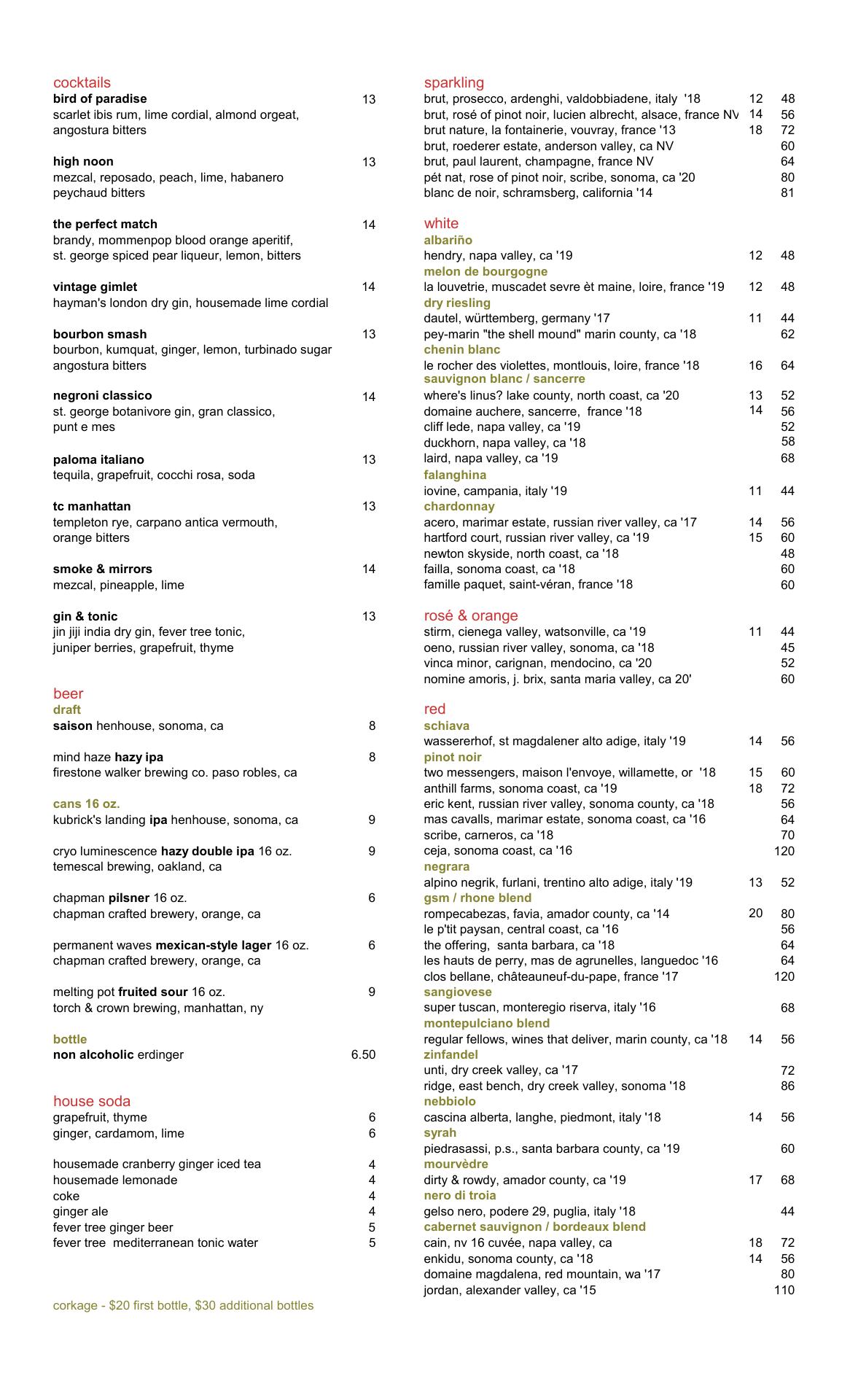 cocktails
bird of paradise 13
scarlet ibis rum, lime cordial, almond orgeat, angostura bitters

high noon 13
mezcal, reposado, peach, lime, habanero peychaud bitters

the perfect match 14
brandy, mommenpop blood orange aperitif, st. george spiced pear liqueur, lemon, bitters

vintage gimlet 14
hayman's london dry gin, housemade lime cordial

bourbon smash 13
bourbon, kumquat, ginger, lemon, turbinado sugar angostura bitters

negroni classico 14
st. george botanivore gin, gran classico, punt e mes

paloma italiano 13
tequila, grapefruit, cocchi rosa, soda

tc manhattan 13
templeton rye, carpano antica vermouth, orange bitters

smoke & mirrors 14
mezcal, pineapple, lime

gin & tonic 13
jin jiji india dry gin, fever tree tonic, juniper berries, grapefruit, thyme

beer
draft
saison henhouse, sonoma, ca 8

mind haze hazy ipa 8
firestone walker brewing co. paso robles, ca

cans 16 oz.
kubrick's landing ipa henhouse, sonoma, ca 9

cryo luminescence hazy double ipa 16 oz. 9
temescal brewing, oakland, ca

chapman pilsner 16 oz. 6
chapman crafted brewery, orange, ca

permanent waves mexican-style lager 16 oz. 6
chapman crafted brewery, orange, ca

melting pot fruited sour 16 oz. 9
torch & crown brewing, manhattan, ny

bottle
non alcoholic erdinger 6.50

house soda
grapefruit, thyme 6
ginger, cardamom, lime 6

housemade cranberry ginger iced tea 4
housemade lemonade 4
coke 4
ginger ale 4
fever tree ginger beer 5
fever tree mediterranean tonic water 5

corkage - $20 first bottle, $30 additional bottles

sparkling
brut, prosecco, ardenghi, valdobbiadene, italy '18 12 48
brut, rosé of pinot noir, lucien albrecht, alsace, france NV 14 56
brut nature, la fontainerie, vouvray, france '13 18 72
brut, roederer estate, anderson valley, ca NV 60
brut, paul laurent, champagne, france NV 64
pét nat, rose of pinot noir, scribe, sonoma, ca '20 80
blanc de noir, schramsberg, california '14 81

white
albariño
hendry, napa valley, ca '19 12 48
melon de bourgogne
la louvetrie, muscadet sevre èt maine, loire, france '19 12 48
dry riesling
dautel, württemberg, germany '17 11 44
pey-marin "the shell mound" marin county, ca '18 62
chenin blanc
le rocher des violettes, montlouis, loire, france '18 16 64
sauvignon blanc / sancerre
where's linus? lake county, north coast, ca '20 13 52
domaine auchere, sancerre, france '18 14 56
cliff lede, napa valley, ca '19 52
duckhorn, napa valley, ca '18 58
laird, napa valley, ca '19 68
falanghina
iovine, campania, italy '19 11 44
chardonnay
acero, marimar estate, russian river valley, ca '17 14 56
hartford court, russian river valley, ca '19 15 60
newton skyside, north coast, ca '18 48
failla, sonoma coast, ca '18 60
famille paquet, saint-véran, france '18 60

rosé & orange
stirm, cienega valley, watsonville, ca '19 11 44
oeno, russian river valley, sonoma, ca '18 45
vinca minor, carignan, mendocino, ca '20 52
nomine amoris, j. brix, santa maria valley, ca 20' 60

red
schiava
wassererhof, st magdalener alto adige, italy '19 14 56
pinot noir
two messengers, maison l'envoye, willamette, or '18 15 60
anthill farms, sonoma coast, ca '19 18 72
eric kent, russian river valley, sonoma county, ca '18 56
mas cavalls, marimar estate, sonoma coast, ca '16 64
scribe, carneros, ca '18 70
ceja, sonoma coast, ca '16 120
negrara
alpino negrik, furlani, trentino alto adige, italy '19 13 52
gsm / rhone blend
rompecabezas, favia, amador county, ca '14 20 80
le p'tit paysan, central coast, ca '16 56
the offering, santa barbara, ca '18 64
les hauts de perry, mas de agrunelles, languedoc '16 64
clos bellane, châteauneuf-du-pape, france '17 120
sangiovese
super tuscan, monteregio riserva, italy '16 68
montepulciano blend
regular fellows, wines that deliver, marin county, ca '18 14 56
zinfandel
unti, dry creek valley, ca '17 72
ridge, east bench, dry creek valley, sonoma '18 86
nebbiolo
cascina alberta, langhe, piedmont, italy '18 14 56
syrah
piedrasassi, p.s., santa barbara county, ca '19 60
mourvèdre
dirty & rowdy, amador county, ca '19 17 68
nero di troia
gelso nero, podere 29, puglia, italy '18 44
cabernet sauvignon / bordeaux blend
cain, nv 16 cuvée, napa valley, ca 18 72
enkidu, sonoma county, ca '18 14 56
domaine magdalena, red mountain, wa '17 80
jordan, alexander valley, ca '15 110